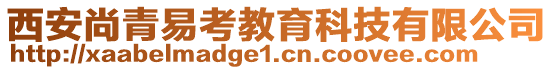 西安尚青易考教育科技有限公司
http://xaabelmadge1.cn.coovee.com